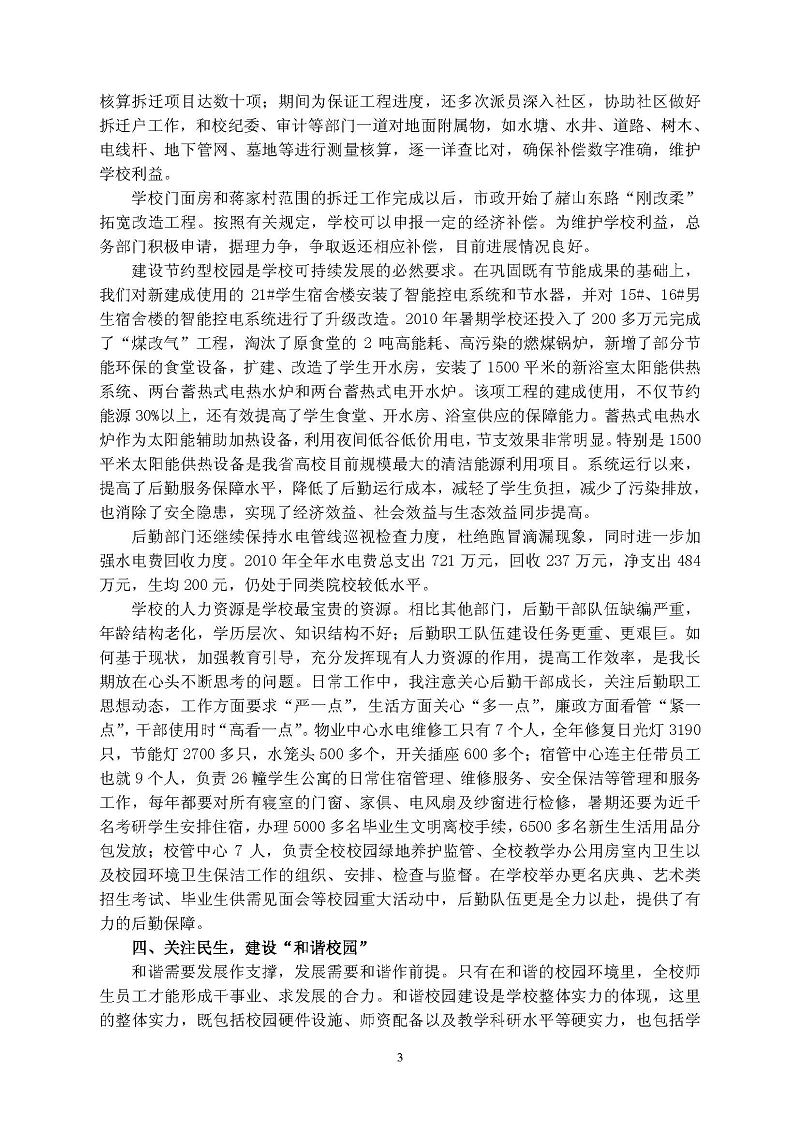 核算拆迁项目达数十项；期间为保证工程进度，还多次派员深入社区，协助社区做好拆迁户工作，和校纪委、审计等部门一道对地面附属物，如水塘、水井、道路、树木、电线杆、地下管网、墓地等进行测量核算，逐一详查比对，确保补偿数字准确，维护学校利益。

学校门面房和蒋家村范围的拆迁工作完成以后，市政开始了赭山东路“刚改柔”拓宽改造工程。按照有关规定，学校可以申报一定的经济补偿。为维护学校利益，总务部门积极申请，据理力争，争取返还相应补偿，目前进展情况良好。

建设节约型校园是学校可持续发展的必然要求。在巩固既有节能成果的基础上，我们对新建成使用的 21#学生宿舍楼安装了智能控电系统和节水器，并对 15#、16#男生宿舍楼的智能控电系统进行了升级改造。2010 年暑期学校还投入了 200 多万元完成了“煤改气”工程，淘汰了原食堂的 2 吨高能耗、高污染的燃煤锅炉，新增了部分节能环保的食堂设备，扩建、改造了学生开水房，安装了 1500 平米的新浴室太阳能供热系统、两台蓄热式电热水炉和两台蓄热式电开水炉。该项工程的建成使用，不仅节约能源 30%以上，还有效提高了学生食堂、开水房、浴室供应的保障能力。蓄热式电热水炉作为太阳能辅助加热设备，利用夜间低谷低价用电，节支效果非常明显。特别是 1500 平米太阳能供热设备是我省高校目前规模最大的清洁能源利用项目。系统运行以来，提高了后勤服务保障水平，降低了后勤运行成本，减轻了学生负担，减少了污染排放，也消除了安全隐患，实现了经济效益、社会效益与生态效益同步提高。

后勤部门还继续保持水电管线巡视检查力度，杜绝跑冒滴漏现象，同时进一步加强水电费回收力度。2010 年全年水电费总支出 721 万元，回收 237 万元，净支出 484 万元，生均 200 元，仍处于同类院校较低水平。

学校的人力资源是学校最宝贵的资源。相比其他部门，后勤干部队伍缺编严重，年龄结构老化，学历层次、知识结构不好；后勤职工队伍建设任务更重、更艰巨。如何基于现状，加强教育引导，充分发挥现有人力资源的作用，提高工作效率，是我长期放在心头不断思考的问题。日常工作中，我注意关心后勤干部成长，关注后勤职工思想动态，工作方面要求“严一点”，生活方面关心“多一点”，廉政方面看管“紧一点”，干部使用时“高看一点”。物业中心水电维修工只有 7 个人，全年修复日光灯 3190 只，节能灯 2700 多只，水笼头 500 多个，开关插座 600 多个；宿管中心连主任带员工也就 9 个人，负责 26 幢学生公寓的日常住宿管理、维修服务、安全保洁等管理和服务工作，每年都要对所有寝室的门窗、家俱、电风扇及纱窗进行检修，暑期还要为近千名考研学生安排住宿，办理 5000 多名毕业生文明离校手续，6500 多名新生生活用品分包发放；校管中心 7 人，负责全校校园绿地养护监管、全校教学办公用房室内卫生以及校园环境卫生保洁工作的组织、安排、检查与监督。在学校举办更名庆典、艺术类招生考试、毕业生供需见面会等校园重大活动中，后勤队伍更是全力以赴，提供了有力的后勤保障。

四、关注民生，建设“和谐校园”

和谐需要发展作支撑，发展需要和谐作前提。只有在和谐的校园环境里，全校师生员工才能形成干事业、求发展的合力。和谐校园建设是学校整体实力的体现，这里的整体实力，既包括校园硬件设施、师资配备以及教学科研水平等硬实力，也包括学

3